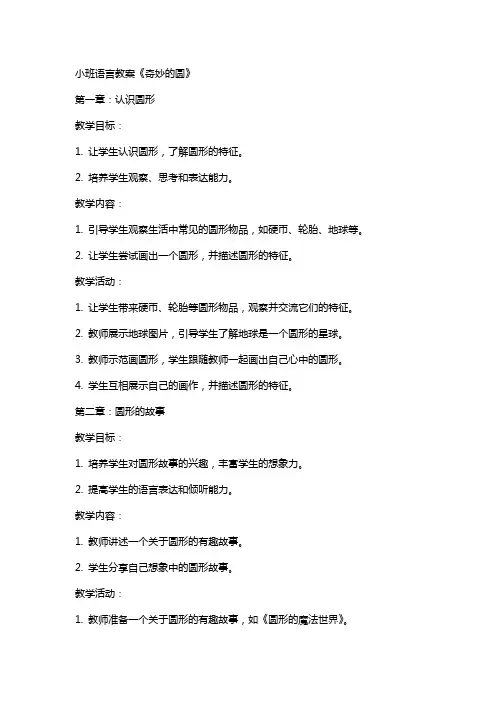 小班语言教案《奇妙的圆》

第一章：认识圆形

教学目标：

1. 让学生认识圆形，了解圆形的特征。

2. 培养学生观察、思考和表达能力。

教学内容：

1. 引导学生观察生活中常见的圆形物品，如硬币、轮胎、地球等。

2. 让学生尝试画出一个圆形，并描述圆形的特征。

教学活动：

1. 让学生带来硬币、轮胎等圆形物品，观察并交流它们的特征。

2. 教师展示地球图片，引导学生了解地球是一个圆形的星球。

3. 教师示范画圆形，学生跟随教师一起画出自己心中的圆形。

4. 学生互相展示自己的画作，并描述圆形的特征。

第二章：圆形的故事

教学目标：

1. 培养学生对圆形故事的兴趣，丰富学生的想象力。

2. 提高学生的语言表达和倾听能力。

教学内容：

1. 教师讲述一个关于圆形的有趣故事。

2. 学生分享自己想象中的圆形故事。

教学活动：

1. 教师准备一个关于圆形的有趣故事，如《圆形的魔法世界》。